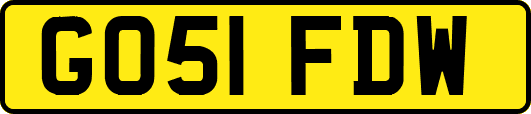 GO51 FDW